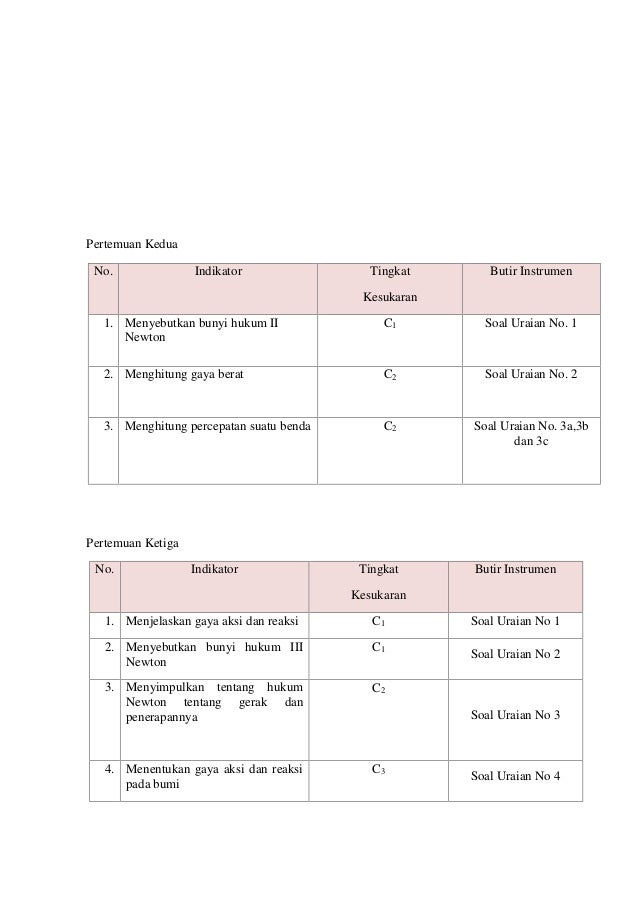 Pertemuan Kedua

| No. | Indikator | Tingkat Kesukaran | Butir Instrumen |
|---|---|---|---|
| 1. | Menyebutkan bunyi hukum II Newton | $C_1$ | Soal Uraian No. 1 |
| 2. | Menghitung gaya berat | $C_2$ | Soal Uraian No. 2 |
| 3. | Menghitung percepatan suatu benda | $C_2$ | Soal Uraian No. 3a,3b dan 3c |

Pertemuan Ketiga

| No. | Indikator | Tingkat Kesukaran | Butir Instrumen |
|---|---|---|---|
| 1. | Menjelaskan gaya aksi dan reaksi | $C_1$ | Soal Uraian No 1 |
| 2. | Menyebutkan bunyi hukum III Newton | $C_1$ | Soal Uraian No 2 |
| 3. | Menyimpulkan tentang hukum Newton tentang gerak dan penerapannya | $C_2$ | Soal Uraian No 3 |
| 4. | Menentukan gaya aksi dan reaksi pada bumi | $C_3$ | Soal Uraian No 4 |